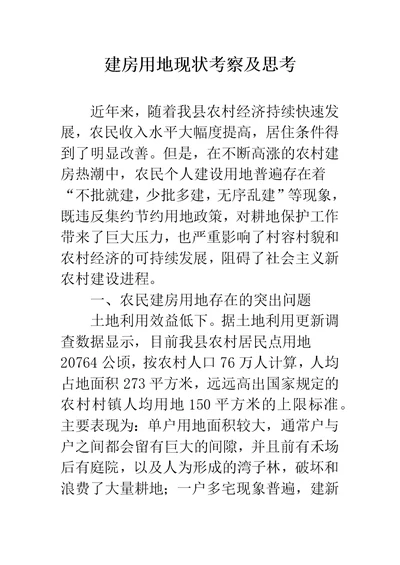 建房用地现状考察及思考

近年来，随着我县农村经济持续快速发展，农民收入水平大幅度提高，居住条件得到了明显改善。但是，在不断高涨的农村建房热潮中，农民个人建设用地普遍存在着“不批就建，少批多建，无序乱建”等现象，既违反集约节约用地政策，对耕地保护工作带来了巨大压力，也严重影响了村容村貌和农村经济的可持续发展，阻碍了社会主义新农村建设进程。

一、农民建房用地存在的突出问题

土地利用效益低下。据土地利用更新调查数据显示，目前我县农村居民点用地20764公顷，按农村人口76万人计算，人均占地面积273平方米，远远高出国家规定的农村村镇人均用地150平方米的上限标准。主要表现为：单户用地面积较大，通常户与户之间都会留有巨大的间隙，并且前有禾场后有庭院，以及人为形成的湾子林，破坏和浪费了大量耕地；一户多宅现象普遍，建新